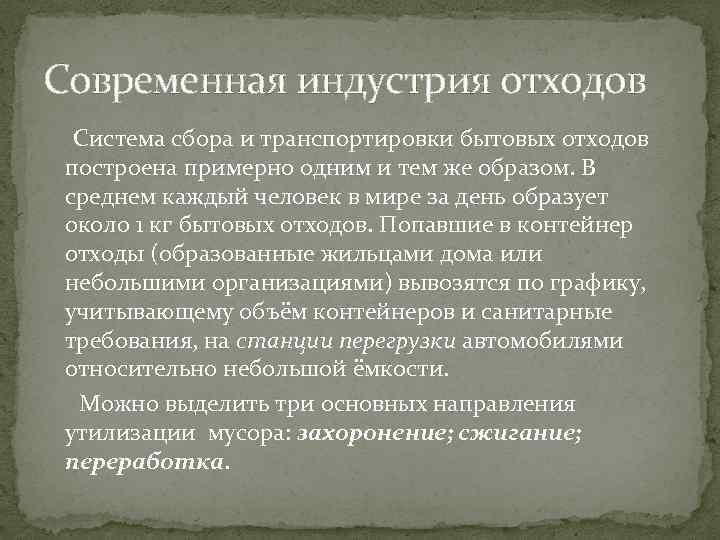 Современная индустрия отходов

Система сбора и транспортировки бытовых отходов построена примерно одним и тем же образом. В среднем каждый человек в мире за день образует около 1 кг бытовых отходов. Попавшие в контейнер отходы (образованные жильцами дома или небольшими организациями) вывозятся по графику, учитывающему объём контейнеров и санитарные требования, на станции перегрузки автомобилями относительно небольшой ёмкости.

Можно выделить три основных направления утилизации мусора: захоронение; сжигание; переработка.